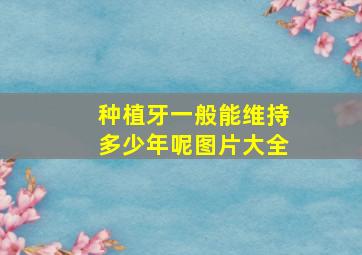 种植牙一般能维持多少年呢图片大全